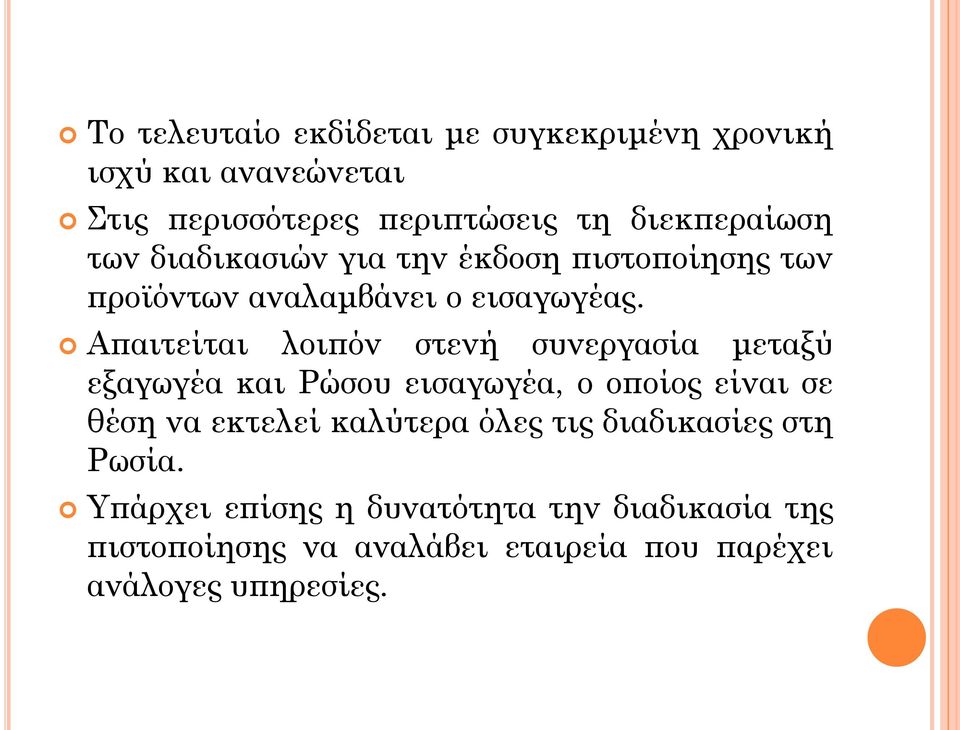 Το τελευταίο εκδίδεται με συγκεκριμένη χρονική ισχύ και ανανεώνεται

Στις περισσότερες περιπτώσεις τη διεκπεραίωση των διαδικασιών για την έκδοση πιστοποίησης των προϊόντων αναλαμβάνει ο εισαγωγέας.

Απαιτείται λοιπόν στενή συνεργασία μεταξύ εξαγωγέα και Ρώσου εισαγωγέα, ο οποίος είναι σε θέση να εκτελεί καλύτερα όλες τις διαδικασίες στη Ρωσία.

Υπάρχει επίσης η δυνατότητα την διαδικασία της πιστοποίησης να αναλάβει εταιρεία που παρέχει ανάλογες υπηρεσίες.